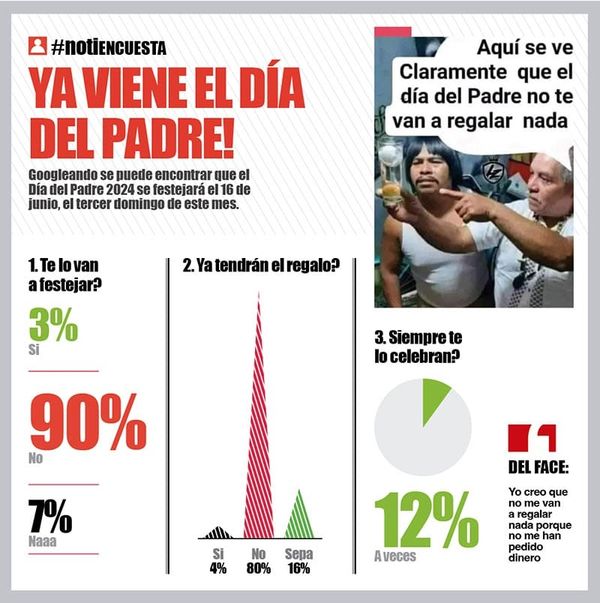 #notiENCUESTA

YA VIENE EL DÍA DEL PADRE!

Googleando se puede encontrar que el Día del Padre 2024 se festejará el 16 de junio, el tercer domingo de este mes.

Aquí se ve Claramente que el día del Padre no te van a regalar nada

1. Te lo van a festejar?

3%
Si

90%
No

7%
Naaa

2. Ya tendrán el regalo?

Si 4%
No 80%
Sepa 16%

3. Siempre te lo celebran?

12%
A veces

DEL FACE:

Yo creo que no me van a regalar nada porque no me han pedido dinero